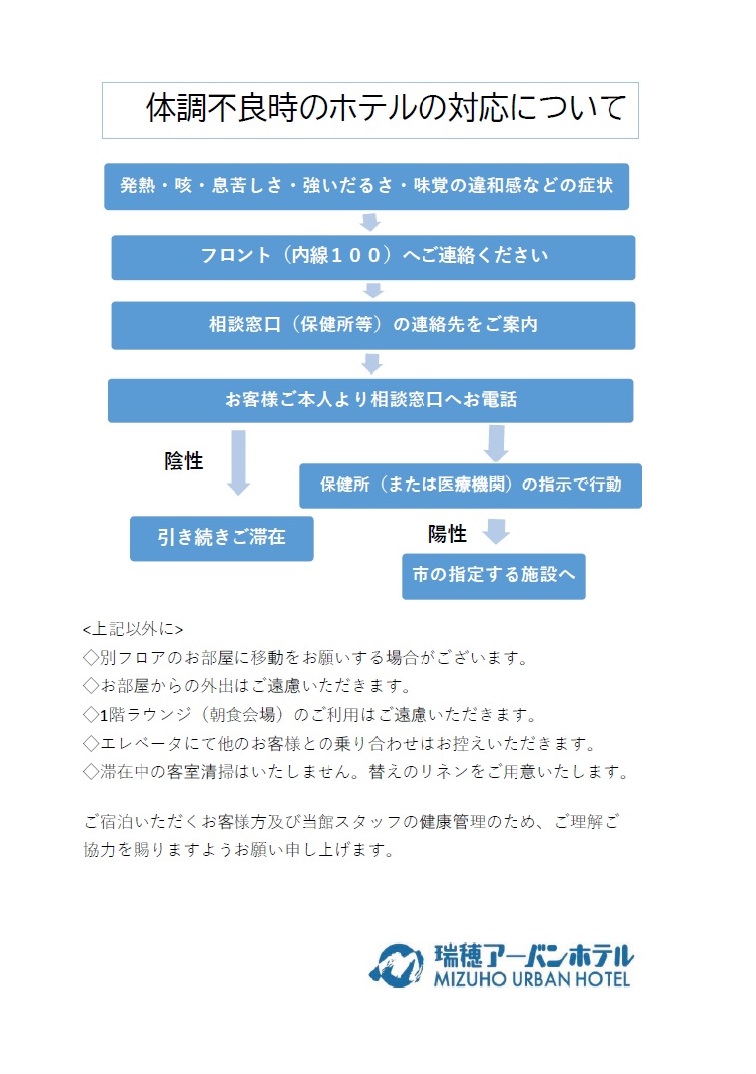 体調不良時のホテルの対応について

発熱・咳・息苦しさ・強いだるさ・味覚の違和感などの症状

フロント（内線１００）へご連絡ください

相談窓口（保健所等）の連絡先をご案内

お客様ご本人より相談窓口へお電話

陰性

引き続きご滞在

保健所（または医療機関）の指示で行動

陽性

市の指定する施設へ

<上記以外に>
◇別フロアのお部屋に移動をお願いする場合がございます。
◇お部屋からの外出はご遠慮いただきます。
◇1階ラウンジ（朝食会場）のご利用はご遠慮いただきます。
◇エレベータにて他のお客様との乗り合わせはお控えいただきます。
◇滞在中の客室清掃はいたしません。替えのリネンをご用意いたします。

ご宿泊いただくお客様方及び当館スタッフの健康管理のため、ご理解ご協力を賜りますようお願い申し上げます。

瑞穂アーバンホテル
MIZUHO URBAN HOTEL